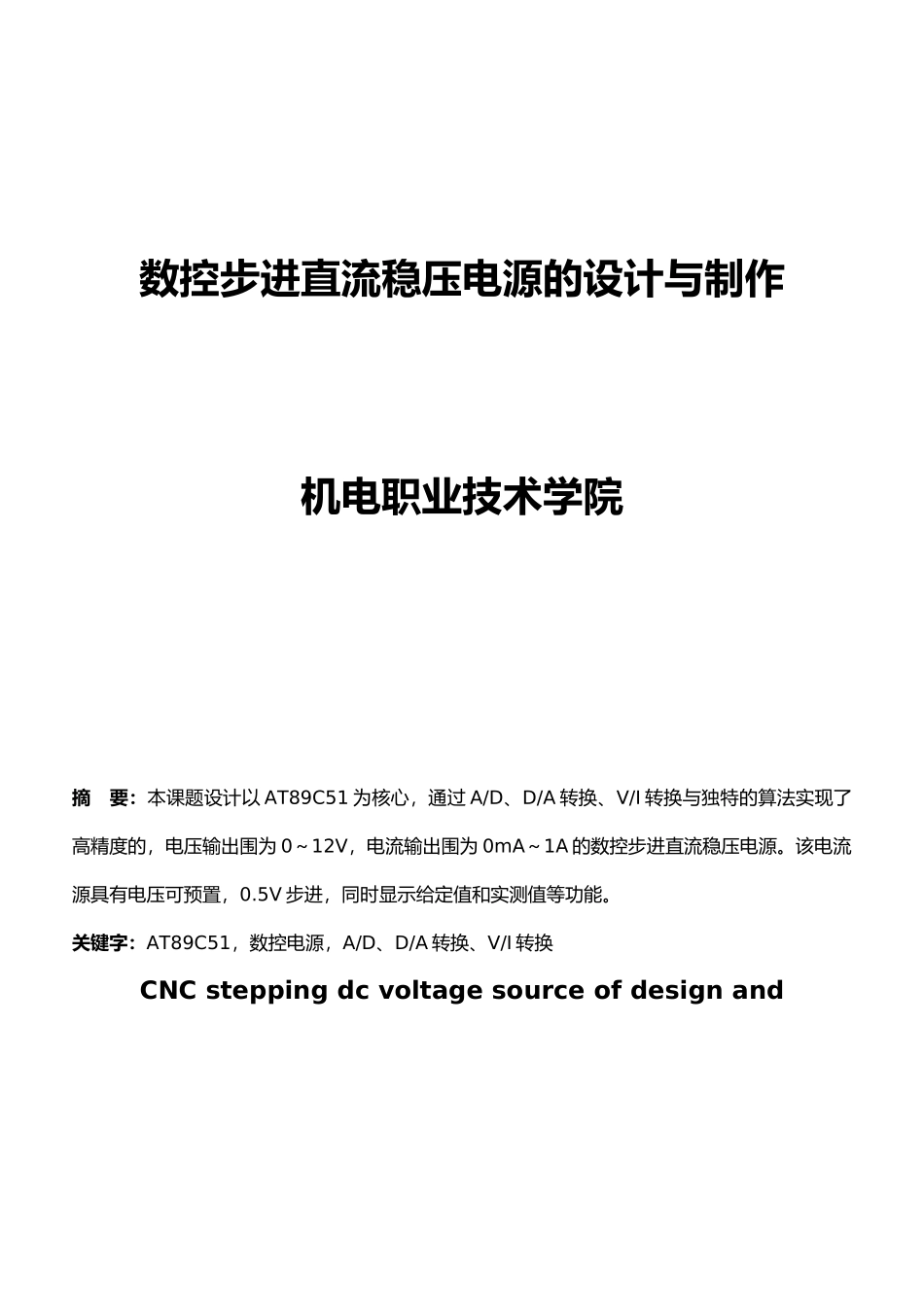 数控步进直流稳压电源的设计与制作

机电职业技术学院

摘　要：本课题设计以 AT89C51 为核心，通过 A/D、D/A 转换、V/I 转换与独特的算法实现了高精度的，电压输出围为 0～12V，电流输出围为 0mA～1A 的数控步进直流稳压电源。该电流源具有电压可预置，0.5V 步进，同时显示给定值和实测值等功能。

关键字：AT89C51，数控电源，A/D、D/A 转换、V/I 转换

CNC stepping dc voltage source of design and